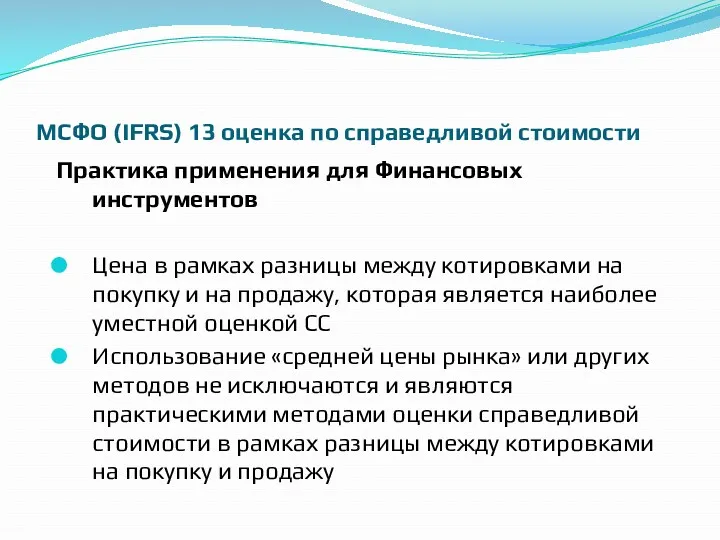 МСФО (IFRS) 13 оценка по справедливой стоимости

Практика применения для Финансовых инструментов

Цена в рамках разницы между котировками на покупку и на продажу, которая является наиболее уместной оценкой СС

Использование «средней цены рынка» или других методов не исключаются и являются практическими методами оценки справедливой стоимости в рамках разницы между котировками на покупку и продажу